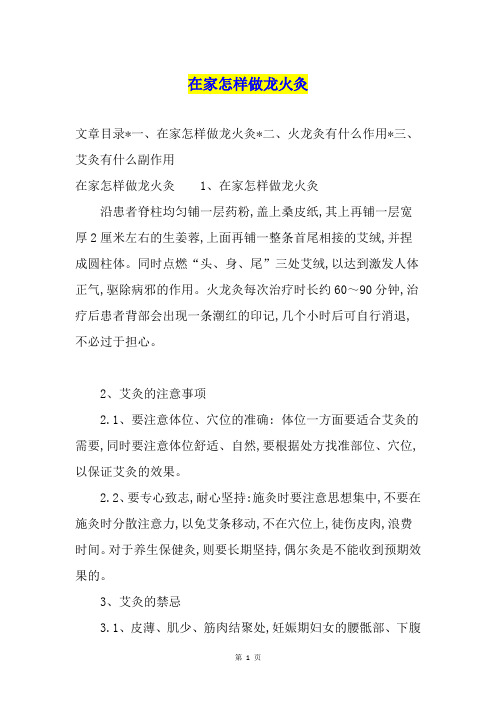 在家怎样做龙火灸

文章目录*一、在家怎样做龙火灸*二、火龙灸有什么作用*三、艾灸有什么副作用

在家怎样做龙火灸　　1、在家怎样做龙火灸

沿患者脊柱均匀铺一层药粉,盖上桑皮纸,其上再铺一层宽厚2厘米左右的生姜蓉,上面再铺一整条首尾相接的艾绒,并捏成圆柱体。同时点燃“头、身、尾”三处艾绒,以达到激发人体正气,驱除病邪的作用。火龙灸每次治疗时长约60～90分钟,治疗后患者背部会出现一条潮红的印记,几个小时后可自行消退,不必过于担心。

2、艾灸的注意事项

2.1、要注意体位、穴位的准确:体位一方面要适合艾灸的需要,同时要注意体位舒适、自然,要根据处方找准部位、穴位,以保证艾灸的效果。

2.2、要专心致志,耐心坚持:施灸时要注意思想集中,不要在施灸时分散注意力,以免艾条移动,不在穴位上,徒伤皮肉,浪费时间。对于养生保健灸,则要长期坚持,偶尔灸是不能收到预期效果的。

3、艾灸的禁忌

3.1、皮薄、肌少、筋肉结聚处,妊娠期妇女的腰骶部、下腹

第 1 页